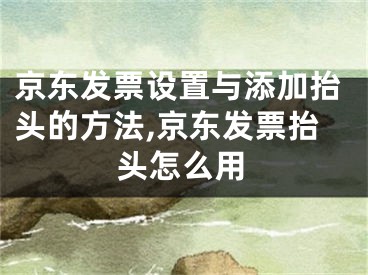 京东发票设置与添加抬头的方法,京东发票抬头怎么用